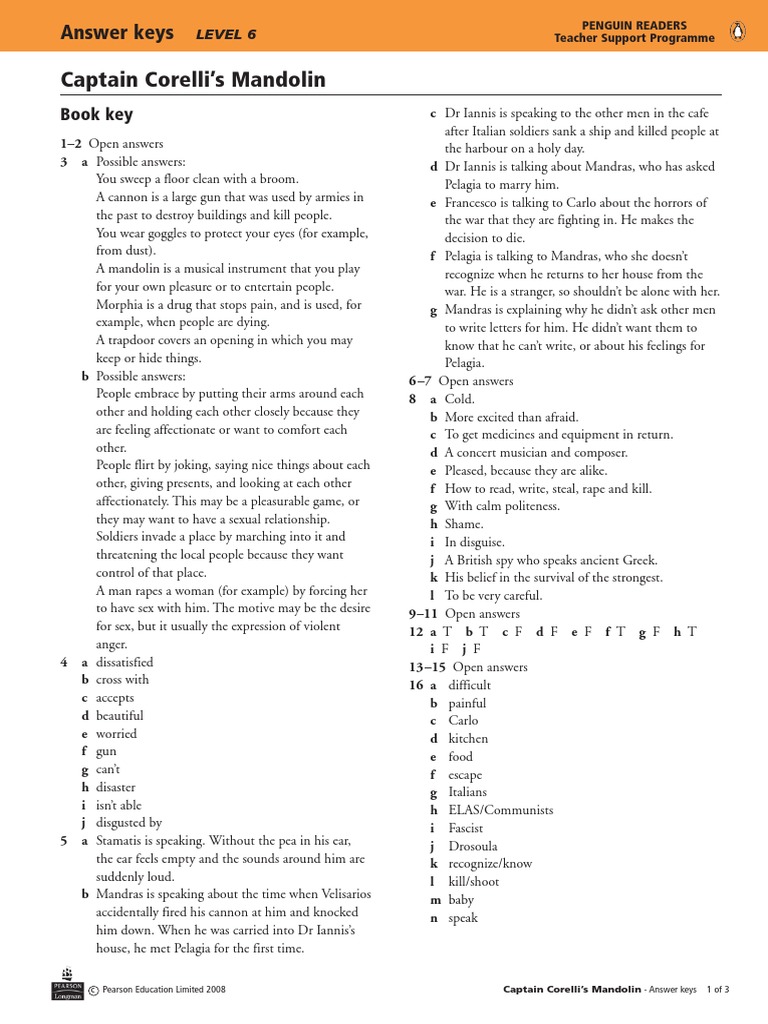 Answer keys LEVEL 6

PENGUIN READERS
Teacher Support Programme

Captain Corelli's Mandolin

Book key

1–2 Open answers
3 a Possible answers:
You sweep a floor clean with a broom.
A cannon is a large gun that was used by armies in the past to destroy buildings and kill people.
You wear goggles to protect your eyes (for example, from dust).
A mandolin is a musical instrument that you play for your own pleasure or to entertain people.
Morphia is a drug that stops pain, and is used, for example, when people are dying.
A trapdoor covers an opening in which you may keep or hide things.
b Possible answers:
People embrace by putting their arms around each other and holding each other closely because they are feeling affectionate or want to comfort each other.
People flirt by joking, saying nice things about each other, giving presents, and looking at each other affectionately. This may be a pleasurable game, or they may want to have a sexual relationship.
Soldiers invade a place by marching into it and threatening the local people because they want control of that place.
A man rapes a woman (for example) by forcing her to have sex with him. The motive may be the desire for sex, but it usually the expression of violent anger.
4 a dissatisfied
b cross with
c accepts
d beautiful
e worried
f gun
g can't
h disaster
i isn't able
j disgusted by
5 a Stamatis is speaking. Without the pea in his ear, the ear feels empty and the sounds around him are suddenly loud.
b Mandras is speaking about the time when Velisarios accidentally fired his cannon at him and knocked him down. When he was carried into Dr Iannis's house, he met Pelagia for the first time.
c Dr Iannis is speaking to the other men in the cafe after Italian soldiers sank a ship and killed people at the harbour on a holy day.
d Dr Iannis is talking about Mandras, who has asked Pelagia to marry him.
e Francesco is talking to Carlo about the horrors of the war that they are fighting in. He makes the decision to die.
f Pelagia is talking to Mandras, who she doesn't recognize when he returns to her house from the war. He is a stranger, so shouldn't be alone with her.
g Mandras is explaining why he didn't ask other men to write letters for him. He didn't want them to know that he can't write, or about his feelings for Pelagia.
6–7 Open answers
8 a Cold.
b More excited than afraid.
c To get medicines and equipment in return.
d A concert musician and composer.
e Pleased, because they are alike.
f How to read, write, steal, rape and kill.
g With calm politeness.
h Shame.
i In disguise.
j A British spy who speaks ancient Greek.
k His belief in the survival of the strongest.
l To be very careful.
9–11 Open answers
12 a T b T c F d F e F f T g F h T i F j F
13–15 Open answers
16 a difficult
b painful
c Carlo
d kitchen
e food
f escape
g Italians
h ELAS/Communists
i Fascist
j Drosoula
k recognize/know
l kill/shoot
m baby
n speak

PEARSON Longman © Pearson Education Limited 2008

Captain Corelli's Mandolin - Answer keys 1 of 3